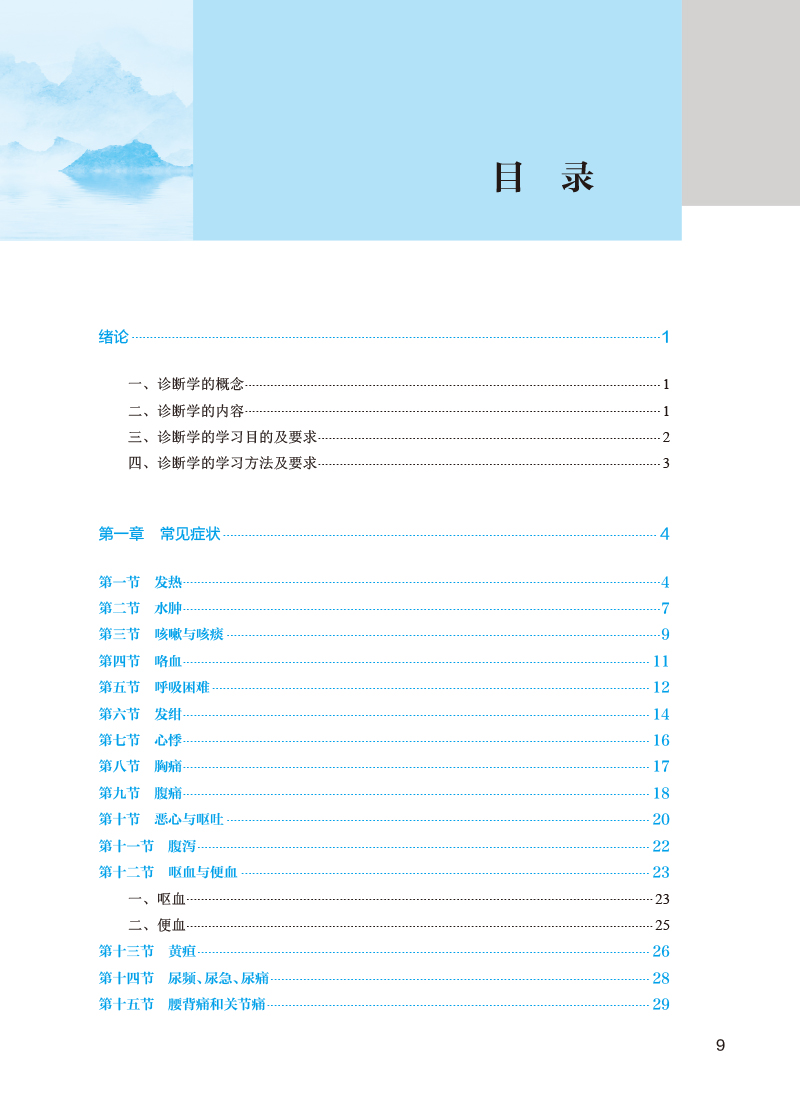 目　录

绪论 1

一、诊断学的概念 1
二、诊断学的内容 1
三、诊断学的学习目的及要求 2
四、诊断学的学习方法及要求 3

第一章　常见症状 4

第一节　发热 4
第二节　水肿 7
第三节　咳嗽与咳痰 9
第四节　咯血 11
第五节　呼吸困难 12
第六节　发绀 14
第七节　心悸 16
第八节　胸痛 17
第九节　腹痛 18
第十节　恶心与呕吐 20
第十一节　腹泻 22
第十二节　呕血与便血 23
一、呕血 23
二、便血 25
第十三节　黄疸 26
第十四节　尿频、尿急、尿痛 28
第十五节　腰背痛和关节痛 29

9